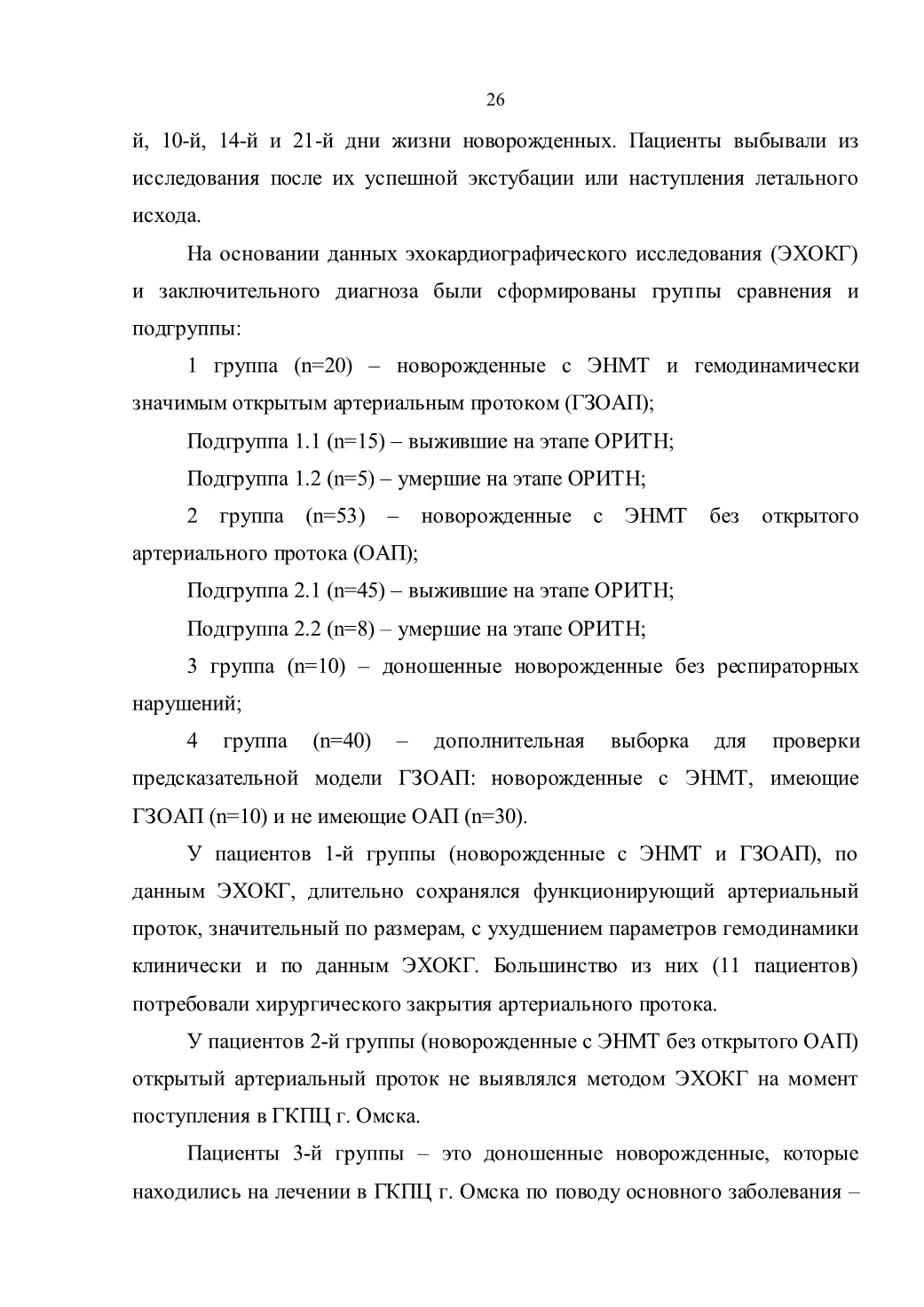 26

й, 10-й, 14-й и 21-й дни жизни новорожденных. Пациенты выбывали из исследования после их успешной экстубации или наступления летального исхода.

На основании данных эхокардиографического исследования (ЭХОКГ) и заключительного диагноза были сформированы группы сравнения и подгруппы:

1 группа (n=20) – новорожденные с ЭНМТ и гемодинамически значимым открытым артериальным протоком (ГЗОАП);

Подгруппа 1.1 (n=15) – выжившие на этапе ОРИТН;

Подгруппа 1.2 (n=5) – умершие на этапе ОРИТН;

2 группа (n=53) – новорожденные с ЭНМТ без открытого артериального протока (ОАП);

Подгруппа 2.1 (n=45) – выжившие на этапе ОРИТН;

Подгруппа 2.2 (n=8) – умершие на этапе ОРИТН;

3 группа (n=10) – доношенные новорожденные без респираторных нарушений;

4 группа (n=40) – дополнительная выборка для проверки предсказательной модели ГЗОАП: новорожденные с ЭНМТ, имеющие ГЗОАП (n=10) и не имеющие ОАП (n=30).

У пациентов 1-й группы (новорожденные с ЭНМТ и ГЗОАП), по данным ЭХОКГ, длительно сохранялся функционирующий артериальный проток, значительный по размерам, с ухудшением параметров гемодинамики клинически и по данным ЭХОКГ. Большинство из них (11 пациентов) потребовали хирургического закрытия артериального протока.

У пациентов 2-й группы (новорожденные с ЭНМТ без открытого ОАП) открытый артериальный проток не выявлялся методом ЭХОКГ на момент поступления в ГКПЦ г. Омска.

Пациенты 3-й группы – это доношенные новорожденные, которые находились на лечении в ГКПЦ г. Омска по поводу основного заболевания –